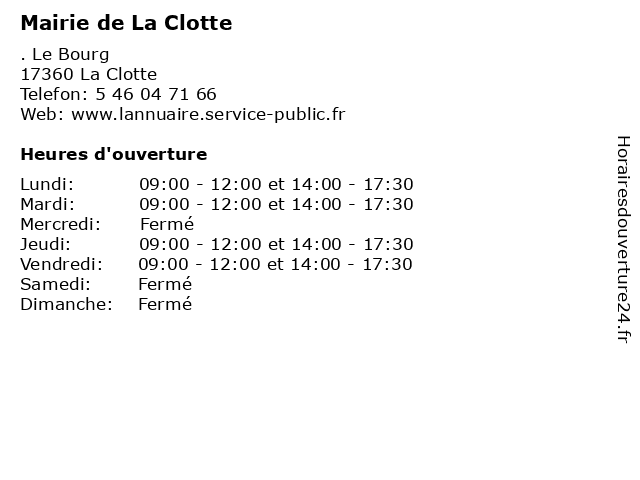 Mairie de La Clotte

. Le Bourg
17360 La Clotte
Telefon: 5 46 04 71 66
Web: www.lannuaire.service-public.fr

Heures d'ouverture

| | |
|---|---|
| Lundi: | 09:00 - 12:00 et 14:00 - 17:30 |
| Mardi: | 09:00 - 12:00 et 14:00 - 17:30 |
| Mercredi: | Fermé |
| Jeudi: | 09:00 - 12:00 et 14:00 - 17:30 |
| Vendredi: | 09:00 - 12:00 et 14:00 - 17:30 |
| Samedi: | Fermé |
| Dimanche: | Fermé |

Horairesdouverture24.fr